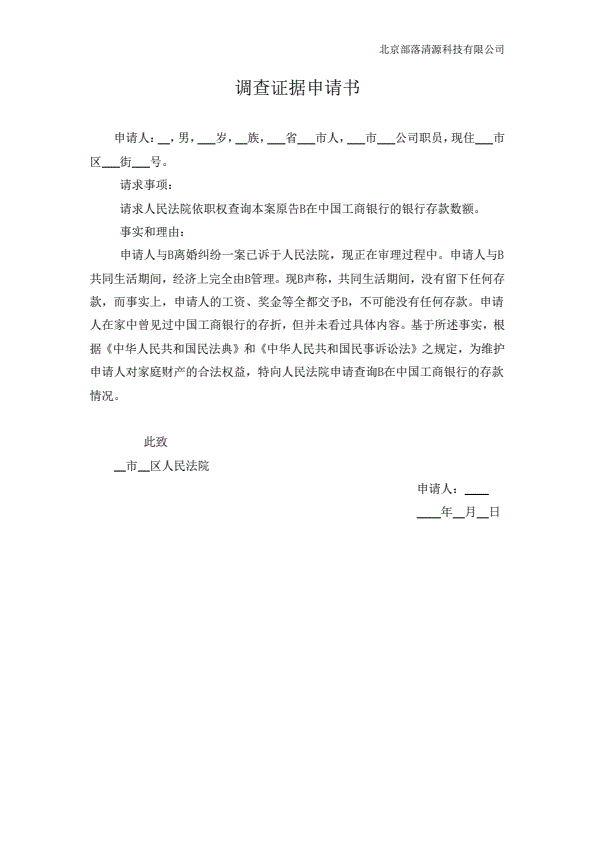 北京部落清源科技有限公司

调查证据申请书

申请人：__，男，___岁，__族，___省___市人，___市___公司职员，现住___市区___街___号。

请求事项：

请求人民法院依职权查询本案原告B在中国工商银行的银行存款数额。

事实和理由：

申请人与B离婚纠纷一案已诉于人民法院，现正在审理过程中。申请人与B共同生活期间，经济上完全由B管理。现B声称，共同生活期间，没有留下任何存款，而事实上，申请人的工资、奖金等全都交予B，不可能没有任何存款。申请人在家中曾见过中国工商银行的存折，但并未看过具体内容。基于所述事实，根据《中华人民共和国民法典》和《中华人民共和国民事诉讼法》之规定，为维护申请人对家庭财产的合法权益，特向人民法院申请查询B在中国工商银行的存款情况。

此致

__市__区人民法院

申请人：____

____年__月__日